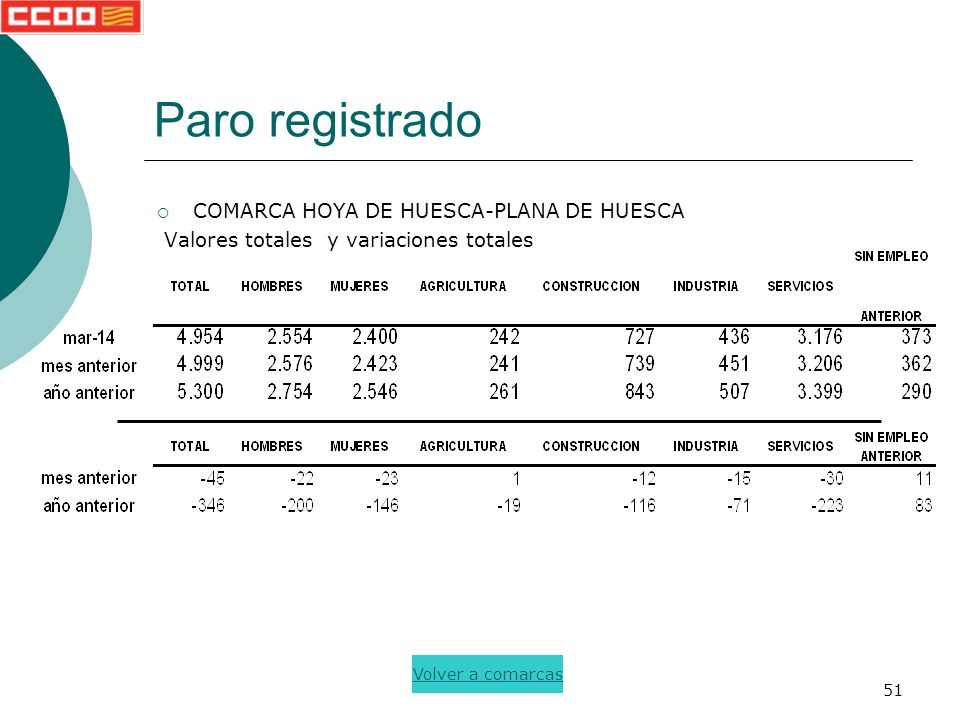 CCOO

Paro registrado

COMARCA HOYA DE HUESCA-PLANA DE HUESCA
Valores totales y variaciones totales

| | TOTAL | HOMBRES | MUJERES | AGRICULTURA | CONSTRUCCION | INDUSTRIA | SERVICIOS | SIN EMPLEO ANTERIOR |
|---|---|---|---|---|---|---|---|---|
| mar-14 | 4.954 | 2.554 | 2.400 | 242 | 727 | 436 | 3.176 | 373 |
| mes anterior | 4.999 | 2.576 | 2.423 | 241 | 739 | 451 | 3.206 | 362 |
| año anterior | 5.300 | 2.754 | 2.546 | 261 | 843 | 507 | 3.399 | 290 |

| | TOTAL | HOMBRES | MUJERES | AGRICULTURA | CONSTRUCCION | INDUSTRIA | SERVICIOS | SIN EMPLEO ANTERIOR |
|---|---|---|---|---|---|---|---|---|
| mes anterior | -45 | -22 | -23 | 1 | -12 | -15 | -30 | 11 |
| año anterior | -346 | -200 | -146 | -19 | -116 | -71 | -223 | 83 |

Volver a comarcas

51